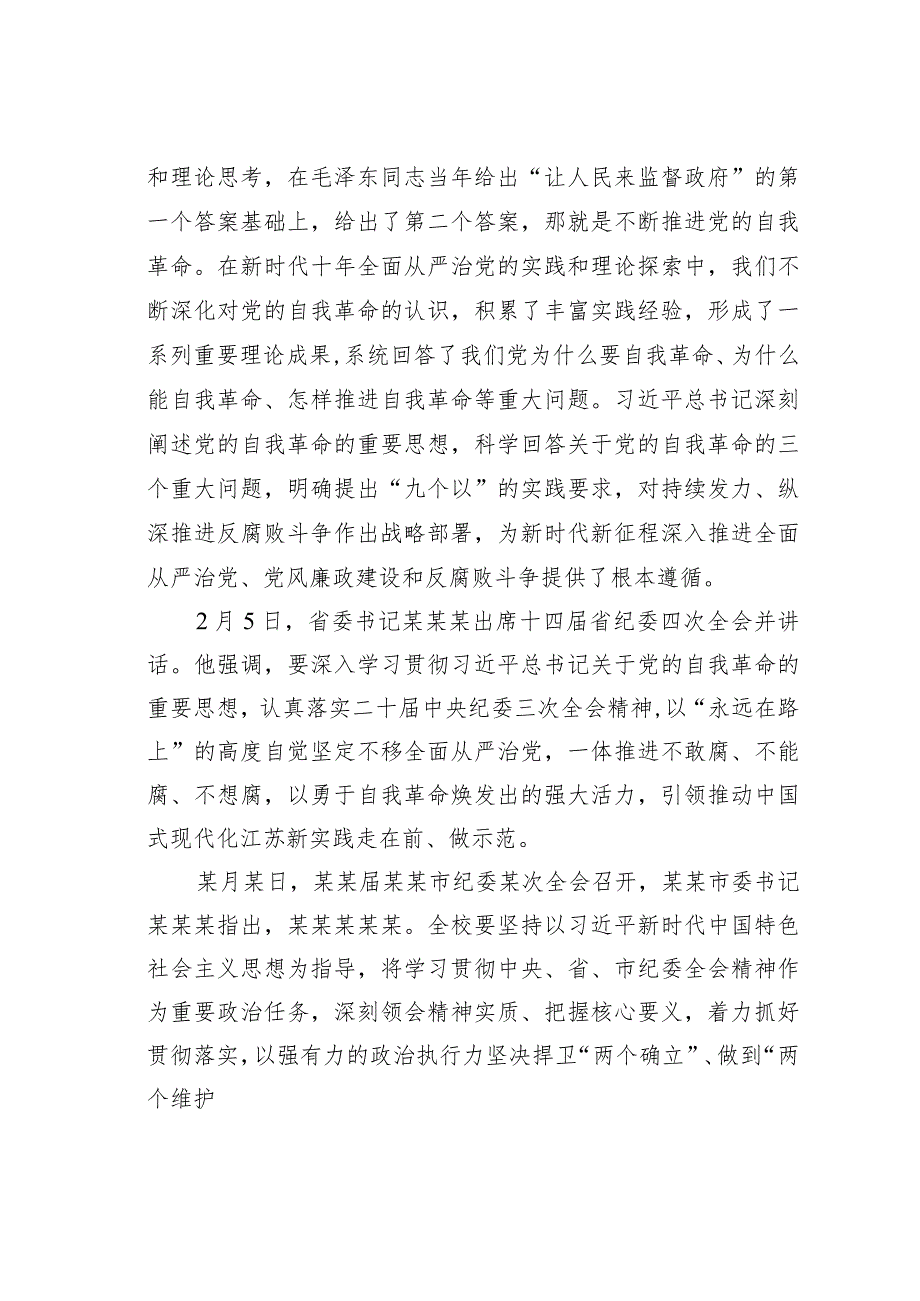 和理论思考，在毛泽东同志当年给出“让人民来监督政府”的第一个答案基础上，给出了第二个答案，那就是不断推进党的自我革命。在新时代十年全面从严治党的实践和理论探索中，我们不断深化对党的自我革命的认识，积累了丰富实践经验，形成了一系列重要理论成果，系统回答了我们党为什么要自我革命、为什么能自我革命、怎样推进自我革命等重大问题。习近平总书记深刻阐述党的自我革命的重要思想，科学回答关于党的自我革命的三个重大问题，明确提出“九个以”的实践要求，对持续发力、纵深推进反腐败斗争作出战略部署，为新时代新征程深入推进全面从严治党、党风廉政建设和反腐败斗争提供了根本遵循。

2月5日，省委书记某某某出席十四届省纪委四次全会并讲话。他强调，要深入学习贯彻习近平总书记关于党的自我革命的重要思想，认真落实二十届中央纪委三次全会精神，以“永远在路上”的高度自觉坚定不移全面从严治党，一体推进不敢腐、不能腐、不想腐，以勇于自我革命焕发出的强大活力，引领推动中国式现代化江苏新实践走在前、做示范。

某月某日，某某届某某市纪委某次全会召开，某某市委书记某某某指出，某某某某某。全校要坚持以习近平新时代中国特色社会主义思想为指导，将学习贯彻中央、省、市纪委全会精神作为重要政治任务，深刻领会精神实质、把握核心要义，着力抓好贯彻落实，以强有力的政治执行力坚决捍卫“两个确立”、做到“两个维护